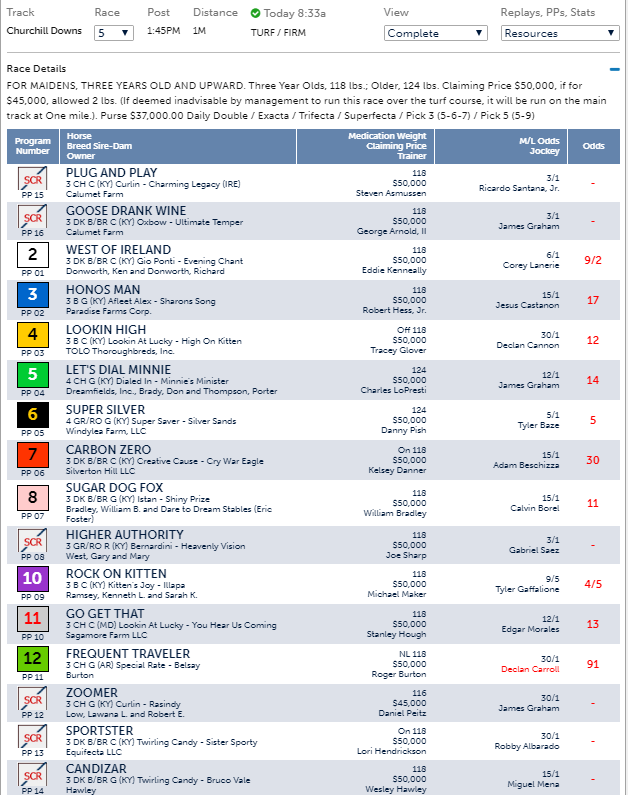 Track
Churchill Downs

Race
5

Post
1:45PM

Distance
1M

Today 8:33a
TURF / FIRM

View
Complete

Replays, PPs, Stats
Resources

Race Details

FOR MAIDENS, THREE YEARS OLD AND UPWARD. Three Year Olds, 118 lbs.; Older, 124 lbs. Claiming Price $50,000, if for $45,000, allowed 2 lbs. (If deemed inadvisable by management to run this race over the turf course, it will be run on the main track at One mile.). Purse $37,000.00 Daily Double / Exacta / Trifecta / Superfecta / Pick 3 (5-6-7) / Pick 5 (5-9)

| Program Number | Horse Breed Sire-Dam Owner | Medication Weight Claiming Price Trainer | M/L Odds Jockey | Odds |
|---|---|---|---|---|
| SCR PP 15 | PLUG AND PLAY 3 CH C (KY) Curlin - Charming Legacy (IRE) Calumet Farm | 118 $50,000 Steven Asmussen | 3/1 Ricardo Santana, Jr. | - |
| SCR PP 16 | GOOSE DRANK WINE 3 DK B/BR C (KY) Oxbow - Ultimate Temper Calumet Farm | 118 $50,000 George Arnold, II | 3/1 James Graham | - |
| 2 PP 01 | WEST OF IRELAND 3 DK B/BR C (KY) Gio Ponti - Evening Chant Donworth, Ken and Donworth, Richard | 118 $50,000 Eddie Kenneally | 6/1 Corey Lanerie | 9/2 |
| 3 PP 02 | HONOS MAN 3 B G (KY) Afleet Alex - Sharons Song Paradise Farms Corp. | 118 $50,000 Robert Hess, Jr. | 15/1 Jesus Castanon | 17 |
| 4 PP 03 | LOOKIN HIGH 3 B C (KY) Lookin At Lucky - High On Kitten TOLO Thoroughbreds, Inc. | Off 118 $50,000 Tracey Glover | 30/1 Declan Cannon | 12 |
| 5 PP 04 | LET'S DIAL MINNIE 4 CH G (KY) Dialed In - Minnie's Minister Dreamfields, Inc., Brady, Don and Thompson, Porter | 124 $50,000 Charles LoPresti | 12/1 James Graham | 14 |
| 6 PP 05 | SUPER SILVER 4 GR/RO G (KY) Super Saver - Silver Sands Windylea Farm, LLC | 124 $50,000 Danny Pish | 5/1 Tyler Baze | 5 |
| 7 PP 06 | CARBON ZERO 3 DK B/BR C (KY) Creative Cause - Cry War Eagle Silverton Hill LLC | On 118 $50,000 Kelsey Danner | 15/1 Adam Beschizza | 30 |
| 8 PP 07 | SUGAR DOG FOX 3 DK B/BR G (KY) Istan - Shiny Prize Bradley, William B. and Dare to Dream Stables (Eric Foster) | 118 $50,000 William Bradley | 15/1 Calvin Borel | 11 |
| SCR PP 08 | HIGHER AUTHORITY 3 GR/RO R (KY) Bernardini - Heavenly Vision West, Gary and Mary | 118 $50,000 Joe Sharp | 3/1 Gabriel Saez | - |
| 10 PP 09 | ROCK ON KITTEN 3 B C (KY) Kitten's Joy - Illapa Ramsey, Kenneth L. and Sarah K. | 118 $50,000 Michael Maker | 9/5 Tyler Gaffalione | 4/5 |
| 11 PP 10 | GO GET THAT 3 CH C (MD) Lookin At Lucky - You Hear Us Coming Sagamore Farm LLC | 118 $50,000 Stanley Hough | 12/1 Edgar Morales | 13 |
| 12 PP 11 | FREQUENT TRAVELER 3 CH G (AR) Special Rate - Belsay Burton | NL 118 $50,000 Roger Burton | 30/1 Declan Carroll | 91 |
| SCR PP 12 | ZOOMER 3 CH G (KY) Curlin - Rasindy Low, Lawana L. and Robert E. | 116 $45,000 Daniel Peitz | 30/1 James Graham | - |
| SCR PP 13 | SPORTSTER 3 DK B/BR C (KY) Twirling Candy - Sister Sporty Equifecta LLC | On 118 $50,000 Lori Hendrickson | 30/1 Robby Albarado | - |
| SCR PP 14 | CANDIZAR 3 DK B/BR G (KY) Twirling Candy - Bruco Vale Hawley | 118 $50,000 Wesley Hawley | 15/1 Miguel Mena | - |